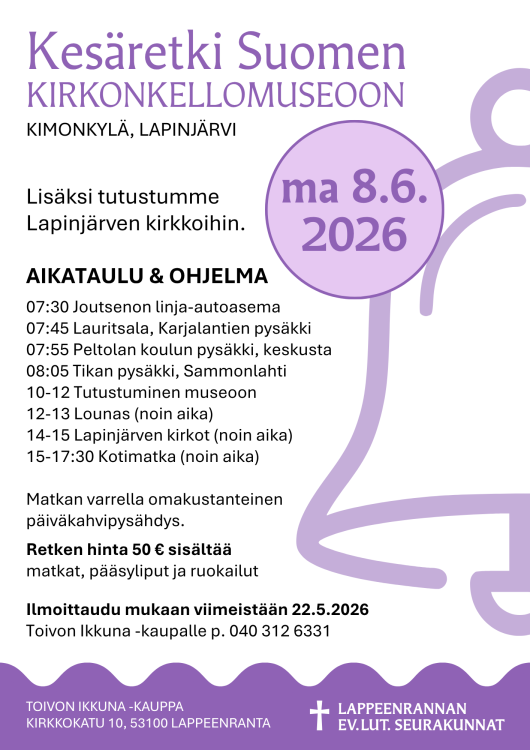 Kesäretki Suomen
KIRKONKELLOMUSEOON
KIMONKYLÄ, LAPINJÄRVI

ma 8.6.
2026

Lisäksi tutustumme Lapinjärven kirkkoihin.

AIKATAULU & OHJELMA
07:30 Joutsenon linja-autoasema
07:45 Lauritsala, Karjalantien pysäkki
07:55 Peltolan koulun pysäkki, keskusta
08:05 Tikan pysäkki, Sammonlahti
10-12 Tutustuminen museoon
12-13 Lounas (noin aika)
14-15 Lapinjärven kirkot (noin aika)
15-17:30 Kotimatka (noin aika)

Matkan varrella omakustanteinen päiväkahvipysähdys.

Retken hinta 50 € sisältää
matkat, pääsyliput ja ruokailut

Ilmoittaudu mukaan viimeistään 22.5.2026
Toivon Ikkuna -kaupalle p. 040 312 6331

TOIVON IKKUNA -KAUPPA
KIRKKOKATU 10, 53100 LAPPEENRANTA

LAPPEENRANNAN
EV.LUT. SEURAKUNNAT